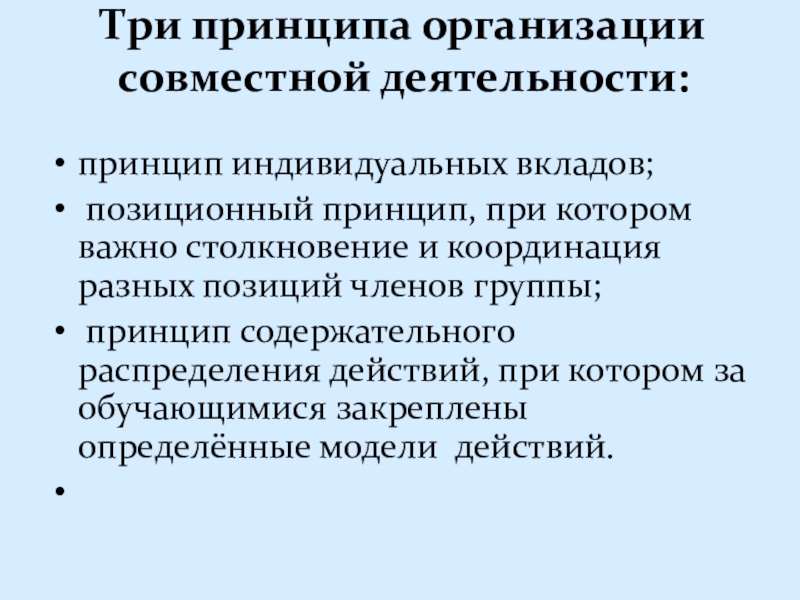 Три принципа организации совместной деятельности:

• принцип индивидуальных вкладов;
• позиционный принцип, при котором важно столкновение и координация разных позиций членов группы;
• принцип содержательного распределения действий, при котором за обучающимися закреплены определённые модели действий.
•